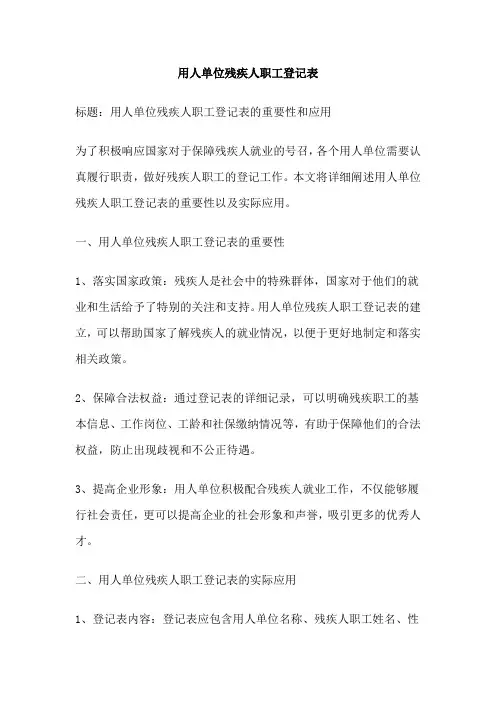 用人单位残疾人职工登记表

标题：用人单位残疾人职工登记表的重要性和应用

为了积极响应国家对于保障残疾人就业的号召，各个用人单位需要认真履行职责，做好残疾人职工的登记工作。本文将详细阐述用人单位残疾人职工登记表的重要性以及实际应用。

一、用人单位残疾人职工登记表的重要性

1、落实国家政策：残疾人是社会中的特殊群体，国家对于他们的就业和生活给予了特别的关注和支持。用人单位残疾人职工登记表的建立，可以帮助国家了解残疾人的就业情况，以便于更好地制定和落实相关政策。

2、保障合法权益：通过登记表的详细记录，可以明确残疾职工的基本信息、工作岗位、工龄和社保缴纳情况等，有助于保障他们的合法权益，防止出现歧视和不公正待遇。

3、提高企业形象：用人单位积极配合残疾人就业工作，不仅能够履行社会责任，更可以提高企业的社会形象和声誉，吸引更多的优秀人才。

二、用人单位残疾人职工登记表的实际应用

1、登记表内容：登记表应包含用人单位名称、残疾人职工姓名、性